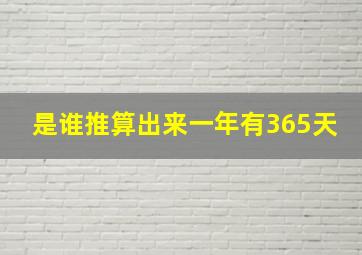 是谁推算出来一年有365天